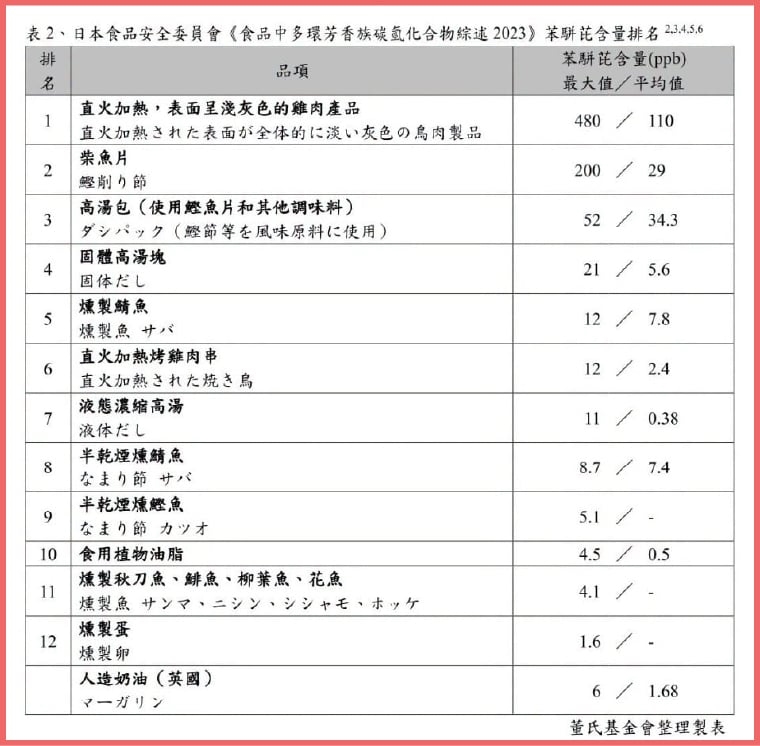 表 2、日本食品安全委員會《食品中多環芳香族碳氫化合物綜述 2023》苯駢芘含量排名 $^{2,3,4,5,6}$

| 排名 | 品項 | 苯駢芘含量(ppb) 最大值／平均值 |
|---|---|---|
| 1 | 直火加熱，表面呈淺灰色的雞肉產品 直火加熱された表面が全体的に淡い灰色の鳥肉製品 | 480 ／ 110 |
| 2 | 柴魚片 鰹削り節 | 200 ／ 29 |
| 3 | 高湯包（使用鰹魚片和其他調味料） ダシパック（鰹節等を風味原料に使用） | 52 ／ 34.3 |
| 4 | 固體高湯塊 固体だし | 21 ／ 5.6 |
| 5 | 燻製鯖魚 燻製魚 サバ | 12 ／ 7.8 |
| 6 | 直火加熱烤雞肉串 直火加熱された焼き鳥 | 12 ／ 2.4 |
| 7 | 液態濃縮高湯 液体だし | 11 ／ 0.38 |
| 8 | 半乾煙燻鯖魚 なまり節 サバ | 8.7 ／ 7.4 |
| 9 | 半乾煙燻鰹魚 なまり節 カツオ | 5.1 ／ - |
| 10 | 食用植物油脂 | 4.5 ／ 0.5 |
| 11 | 燻製秋刀魚、鯡魚、柳葉魚、花魚 燻製魚 サンマ、ニシン、シシャモ、ホッケ | 4.1 ／ - |
| 12 | 燻製蛋 燻製卵 | 1.6 ／ - |
|  | 人造奶油（英國） マーガリン | 6 ／ 1.68 |

董氏基金會整理製表